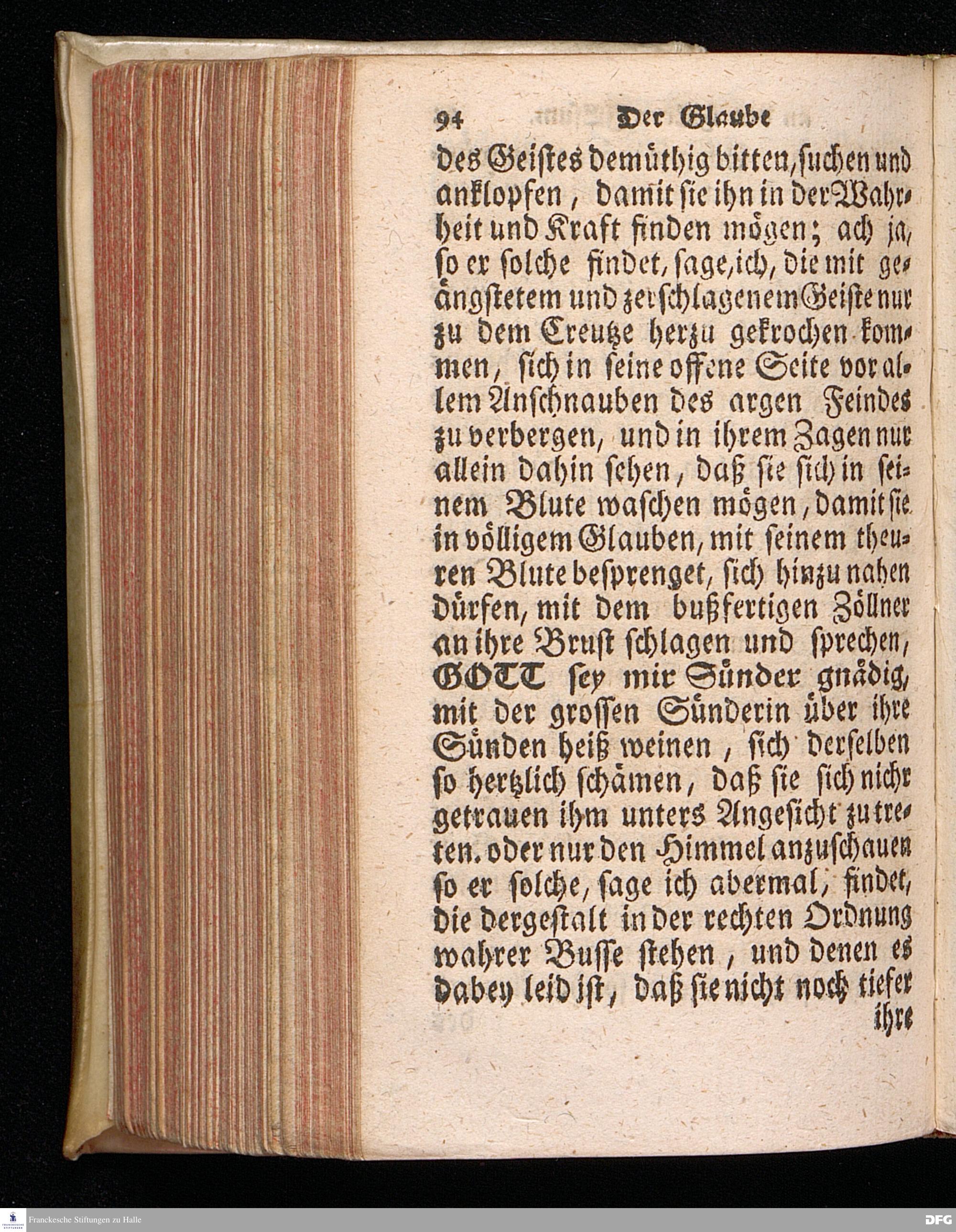 94 Der Glaube

des Geistes demüthig bitten, suchen und anklopfen, damit sie ihn in der Wahrheit und Kraft finden mögen; ach ja, so er solche findet, sage, ich, die mit geängstetem und zerschlagenem Geiste nur zu dem Creutze herzu gekrochen kommen, sich in seine offene Seite vor allem Anschnauben des argen Feindes zu verbergen, und in ihrem Zagen nur allein dahin sehen, daß sie sich in seinem Blute waschen mögen, damit sie in völligem Glauben, mit seinem theuren Blute besprenget, sich hinzu nahen dürfen, mit dem bußfertigen Zöllner an ihre Brust schlagen und sprechen, GOTT sey mir Sünder gnädig, mit der grossen Sünderin über ihre Sünden heiß weinen, sich derselben so hertzlich schämen, daß sie sich nicht getrauen ihm unters Angesicht zu treten. oder nur den Himmel anzuschauen so er solche, sage ich abermal, findet, die dergestalt in der rechten Ordnung wahrer Busse stehen, und denen es dabey leid ist, daß sie nicht noch tiefer ihre

Franckesche Stiftungen zu Halle

DFG